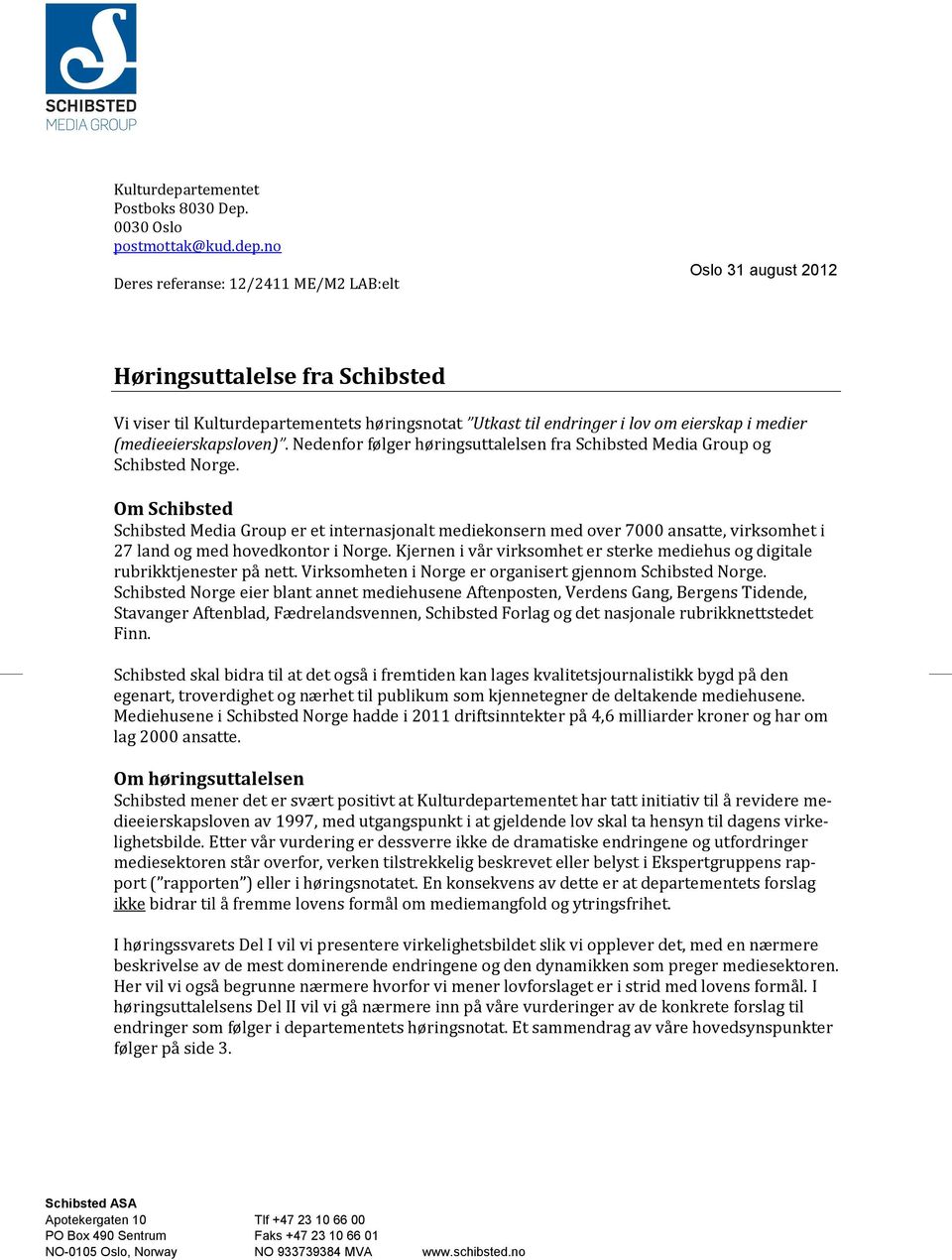 SCHIBSTED
MEDIA GROUP

Kulturdepartementet
Postboks 8030 Dep.
0030 Oslo
postmottak@kud.dep.no

Deres referanse: 12/2411 ME/M2 LAB:elt

Oslo 31 august 2012

Høringsuttalelse fra Schibsted

Vi viser til Kulturdepartementets høringsnotat "Utkast til endringer i lov om eierskap i medier (medieeierskapsloven)". Nedenfor følger høringsuttalelsen fra Schibsted Media Group og Schibsted Norge.

Om Schibsted
Schibsted Media Group er et internasjonalt mediekonsern med over 7000 ansatte, virksomhet i 27 land og med hovedkontor i Norge. Kjernen i vår virksomhet er sterke mediehus og digitale rubrikktjenester på nett. Virksomheten i Norge er organisert gjennom Schibsted Norge. Schibsted Norge eier blant annet mediehusene Aftenposten, Verdens Gang, Bergens Tidende, Stavanger Aftenblad, Fædrelandsvennen, Schibsted Forlag og det nasjonale rubrikknettstedet Finn.

Schibsted skal bidra til at det også i fremtiden kan lages kvalitetsjournalistikk bygd på den egenart, troverdighet og nærhet til publikum som kjennetegner de deltakende mediehusene. Mediehusene i Schibsted Norge hadde i 2011 driftsinntekter på 4,6 milliarder kroner og har om lag 2000 ansatte.

Om høringsuttalelsen
Schibsted mener det er svært positivt at Kulturdepartementet har tatt initiativ til å revidere medieeierskapsloven av 1997, med utgangspunkt i at gjeldende lov skal ta hensyn til dagens virkelighetsbilde. Etter vår vurdering er dessverre ikke de dramatiske endringene og utfordringer mediesektoren står overfor, verken tilstrekkelig beskrevet eller belyst i Ekspertgruppens rapport ("rapporten") eller i høringsnotatet. En konsekvens av dette er at departementets forslag ikke bidrar til å fremme lovens formål om mediemangfold og ytringsfrihet.

I høringssvarets Del I vil vi presentere virkelighetsbildet slik vi opplever det, med en nærmere beskrivelse av de mest dominerende endringene og den dynamikken som preger mediesektoren. Her vil vi også begrunne nærmere hvorfor vi mener lovforslaget er i strid med lovens formål. I høringsuttalelsens Del II vil vi gå nærmere inn på våre vurderinger av de konkrete forslag til endringer som følger i departementets høringsnotat. Et sammendrag av våre hovedsynspunkter følger på side 3.

Schibsted ASA
Apotekergaten 10
PO Box 490 Sentrum
NO-0105 Oslo, Norway

Tlf +47 23 10 66 00
Faks +47 23 10 66 01
NO 933739384 MVA

www.schibsted.no